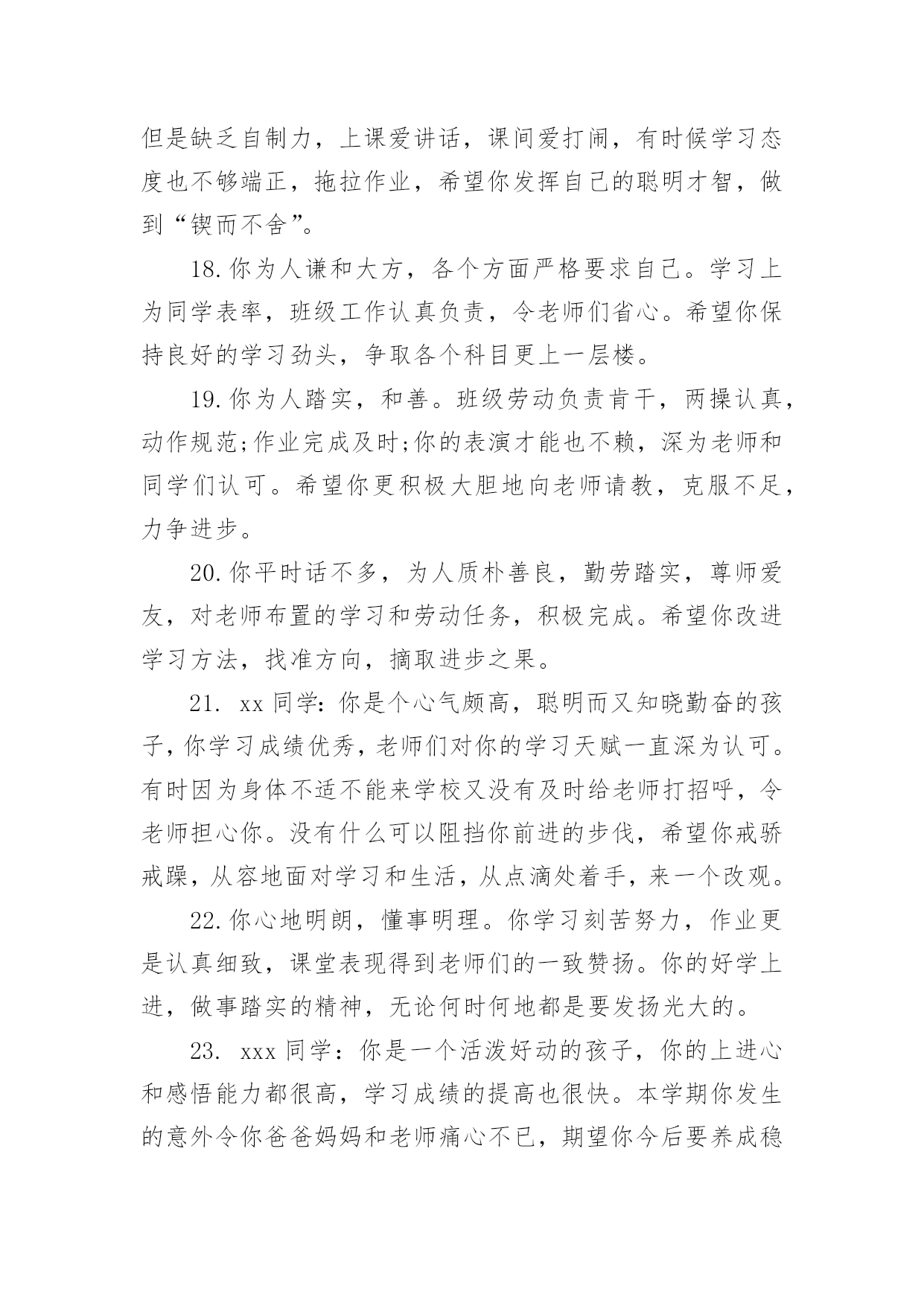 但是缺乏自制力，上课爱讲话，课间爱打闹，有时候学习态度也不够端正，拖拉作业，希望你发挥自己的聪明才智，做到“锲而不舍”。

18.你为人谦和大方，各个方面严格要求自己。学习上为同学表率，班级工作认真负责，令老师们省心。希望你保持良好的学习劲头，争取各个科目更上一层楼。

19.你为人踏实，和善。班级劳动负责肯干，两操认真，动作规范;作业完成及时;你的表演才能也不赖，深为老师和同学们认可。希望你更积极大胆地向老师请教，克服不足，力争进步。

20.你平时话不多，为人质朴善良，勤劳踏实，尊师爱友，对老师布置的学习和劳动任务，积极完成。希望你改进学习方法，找准方向，摘取进步之果。

21. xx 同学：你是个心气颇高，聪明而又知晓勤奋的孩子，你学习成绩优秀，老师们对你的学习天赋一直深为认可。有时因为身体不适不能来学校又没有及时给老师打招呼，令老师担心你。没有什么可以阻挡你前进的步伐，希望你戒骄戒躁，从容地面对学习和生活，从点滴处着手，来一个改观。

22.你心地明朗，懂事明理。你学习刻苦努力，作业更是认真细致，课堂表现得到老师们的一致赞扬。你的好学上进，做事踏实的精神，无论何时何地都是要发扬光大的。

23. xxx 同学：你是一个活泼好动的孩子，你的上进心和感悟能力都很高，学习成绩的提高也很快。本学期你发生的意外令你爸爸妈妈和老师痛心不已，期望你今后要养成稳